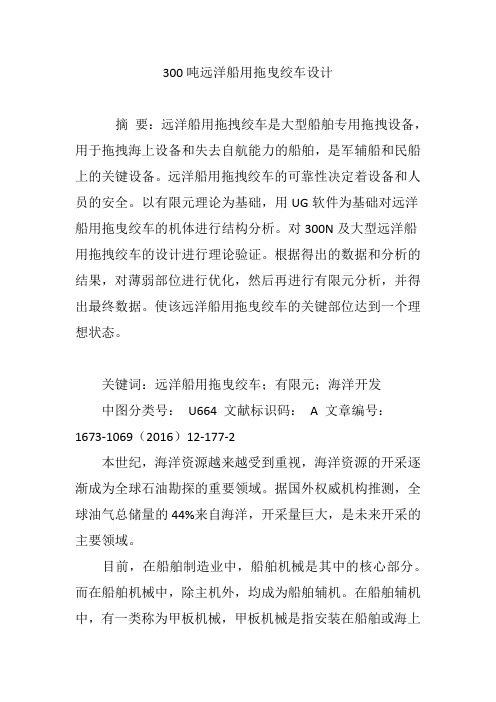 300 吨远洋船用拖曳绞车设计

摘 要：远洋船用拖拽绞车是大型船舶专用拖拽设备，用于拖拽海上设备和失去自航能力的船舶，是军辅船和民船上的关键设备。远洋船用拖拽绞车的可靠性决定着设备和人员的安全。以有限元理论为基础，用 UG 软件为基础对远洋船用拖曳绞车的机体进行结构分析。对 300N 及大型远洋船用拖拽绞车的设计进行理论验证。根据得出的数据和分析的结果，对薄弱部位进行优化，然后再进行有限元分析，并得出最终数据。使该远洋船用拖曳绞车的关键部位达到一个理想状态。

关键词：远洋船用拖曳绞车；有限元；海洋开发
中图分类号： U664 文献标识码： A 文章编号：1673-1069（2016）12-177-2

本世纪，海洋资源越来越受到重视，海洋资源的开采逐渐成为全球石油勘探的重要领域。据国外权威机构推测，全球油气总储量的 44%来自海洋，开采量巨大，是未来开采的主要领域。

目前，在船舶制造业中，船舶机械是其中的核心部分。而在船舶机械中，除主机外，均成为船舶辅机。在船舶辅机中，有一类称为甲板机械，甲板机械是指安装在船舶或海上